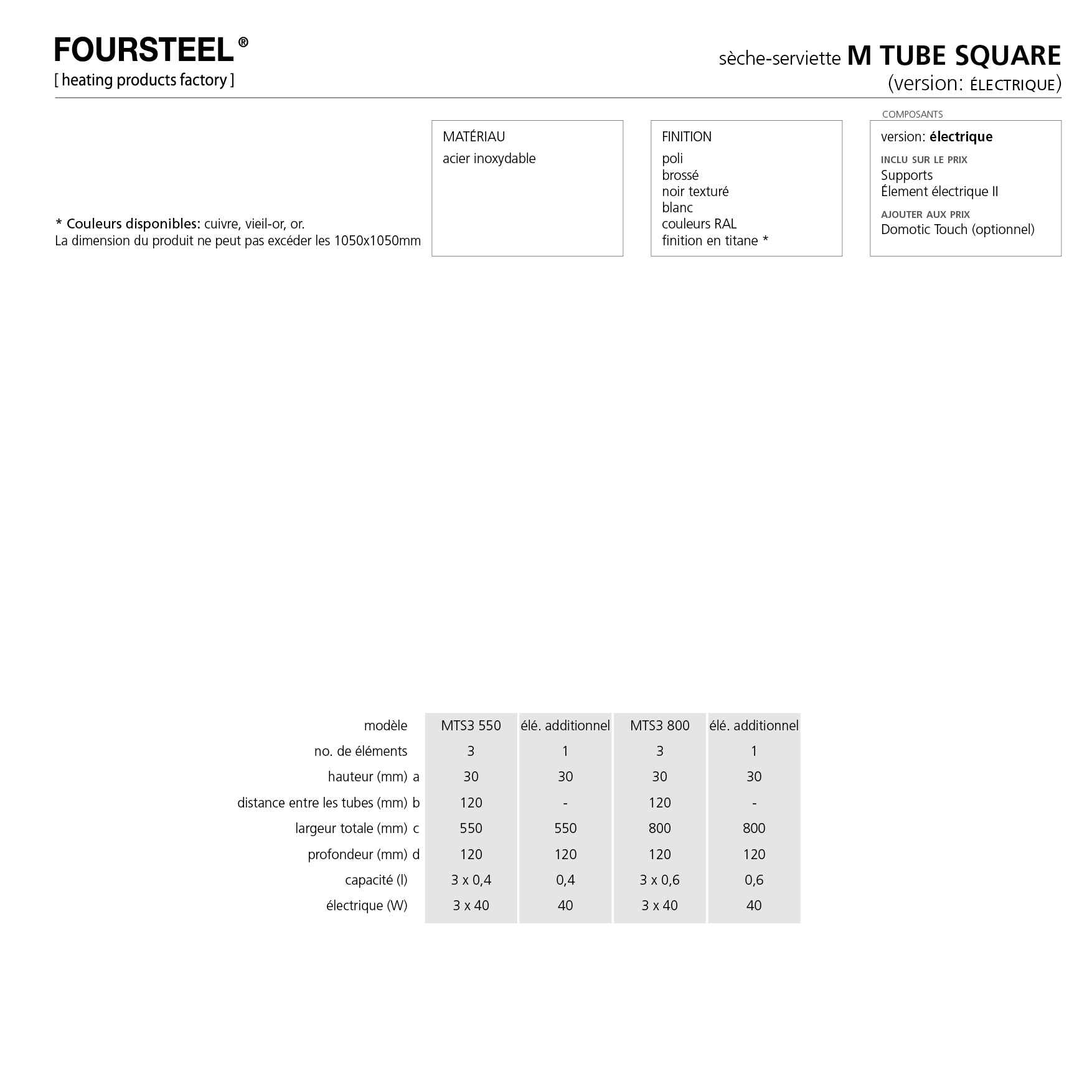 FOURSTEEL®
[ heating products factory ]

sèche-serviette M TUBE SQUARE
(version: ÉLECTRIQUE)

* Couleurs disponibles: cuivre, vieil-or, or.
La dimension du produit ne peut pas excéder les 1050x1050mm

MATÉRIAU
acier inoxydable

FINITION
poli
brossé
noir texturé
blanc
couleurs RAL
finition en titane *

COMPOSANTS
version: électrique
INCLU SUR LE PRIX
Supports
Élement électrique II
AJOUTER AUX PRIX
Domotic Touch (optionnel)

| modèle | MTS3 550 | élé. additionnel | MTS3 800 | élé. additionnel |
|---|---|---|---|---|
| no. de éléments | 3 | 1 | 3 | 1 |
| hauteur (mm) a | 30 | 30 | 30 | 30 |
| distance entre les tubes (mm) b | 120 | - | 120 | - |
| largeur totale (mm) c | 550 | 550 | 800 | 800 |
| profondeur (mm) d | 120 | 120 | 120 | 120 |
| capacité (l) | 3 x 0,4 | 0,4 | 3 x 0,6 | 0,6 |
| électrique (W) | 3 x 40 | 40 | 3 x 40 | 40 |